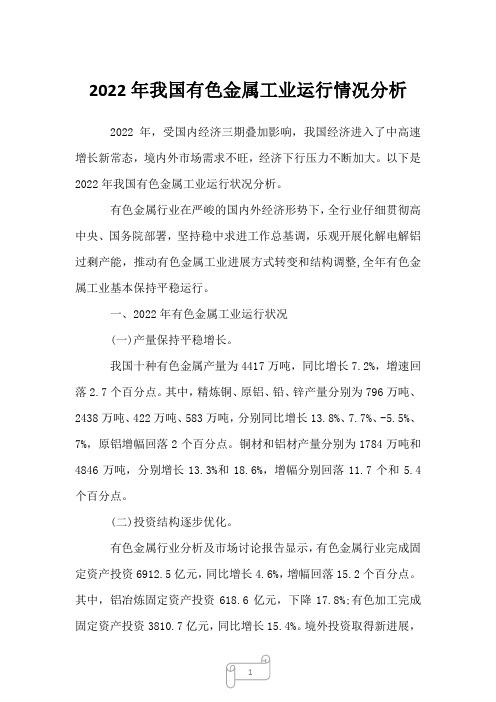 2022 年我国有色金属工业运行情况分析

2022 年，受国内经济三期叠加影响，我国经济进入了中高速增长新常态，境内外市场需求不旺，经济下行压力不断加大。以下是 2022 年我国有色金属工业运行状况分析。

有色金属行业在严峻的国内外经济形势下，全行业仔细贯彻高中央、国务院部署，坚持稳中求进工作总基调，乐观开展化解电解铝过剩产能，推动有色金属工业进展方式转变和结构调整，全年有色金属工业基本保持平稳运行。

一、2022 年有色金属工业运行状况

(一)产量保持平稳增长。

我国十种有色金属产量为 4417 万吨，同比增长 7.2%，增速回落 2.7 个百分点。其中，精炼铜、原铝、铅、锌产量分别为 796 万吨、2438 万吨、422 万吨、583 万吨，分别同比增长 13.8%、7.7%、-5.5%、7%，原铝增幅回落 2 个百分点。铜材和铝材产量分别为 1784 万吨和 4846 万吨，分别增长 13.3%和 18.6%，增幅分别回落 11.7 个和 5.4 个百分点。

(二)投资结构逐步优化。

有色金属行业分析及市场讨论报告显示，有色金属行业完成固定资产投资 6912.5 亿元，同比增长 4.6%，增幅回落 15.2 个百分点。其中，铝冶炼固定资产投资 618.6 亿元，下降 17.8%;有色加工完成固定资产投资 3810.7 亿元，同比增长 15.4%。境外投资取得新进展，

1